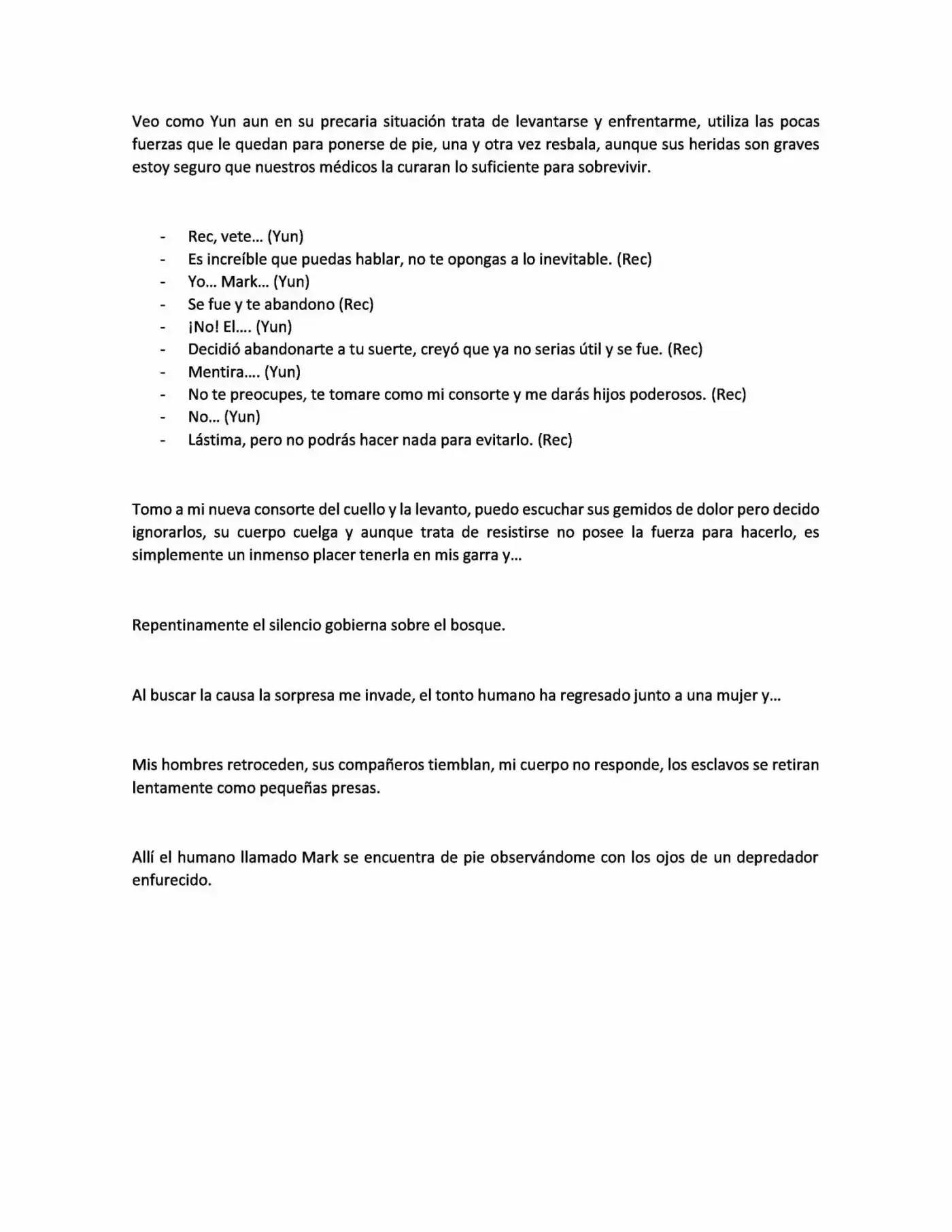 Veo como Yun aun en su precaria situación trata de levantarse y enfrentarme, utiliza las pocas fuerzas que le quedan para ponerse de pie, una y otra vez resbala, aunque sus heridas son graves estoy seguro que nuestros médicos la curaran lo suficiente para sobrevivir.

- Rec, vete... (Yun)
- Es increíble que puedas hablar, no te opongas a lo inevitable. (Rec)
- Yo... Mark... (Yun)
- Se fue y te abandono (Rec)
- ¡No! El.... (Yun)
- Decidió abandonarte a tu suerte, creyó que ya no serias útil y se fue. (Rec)
- Mentira.... (Yun)
- No te preocupes, te tomare como mi consorte y me darás hijos poderosos. (Rec)
- No... (Yun)
- Lástima, pero no podrás hacer nada para evitarlo. (Rec)

Tomo a mi nueva consorte del cuello y la levanto, puedo escuchar sus gemidos de dolor pero decido ignorarlos, su cuerpo cuelga y aunque trata de resistirse no posee la fuerza para hacerlo, es simplemente un inmenso placer tenerla en mis garra y...

Repentinamente el silencio gobierna sobre el bosque.

Al buscar la causa la sorpresa me invade, el tonto humano ha regresado junto a una mujer y...

Mis hombres retroceden, sus compañeros tiemblan, mi cuerpo no responde, los esclavos se retiran lentamente como pequeñas presas.

Allí el humano llamado Mark se encuentra de pie observándome con los ojos de un depredador enfurecido.